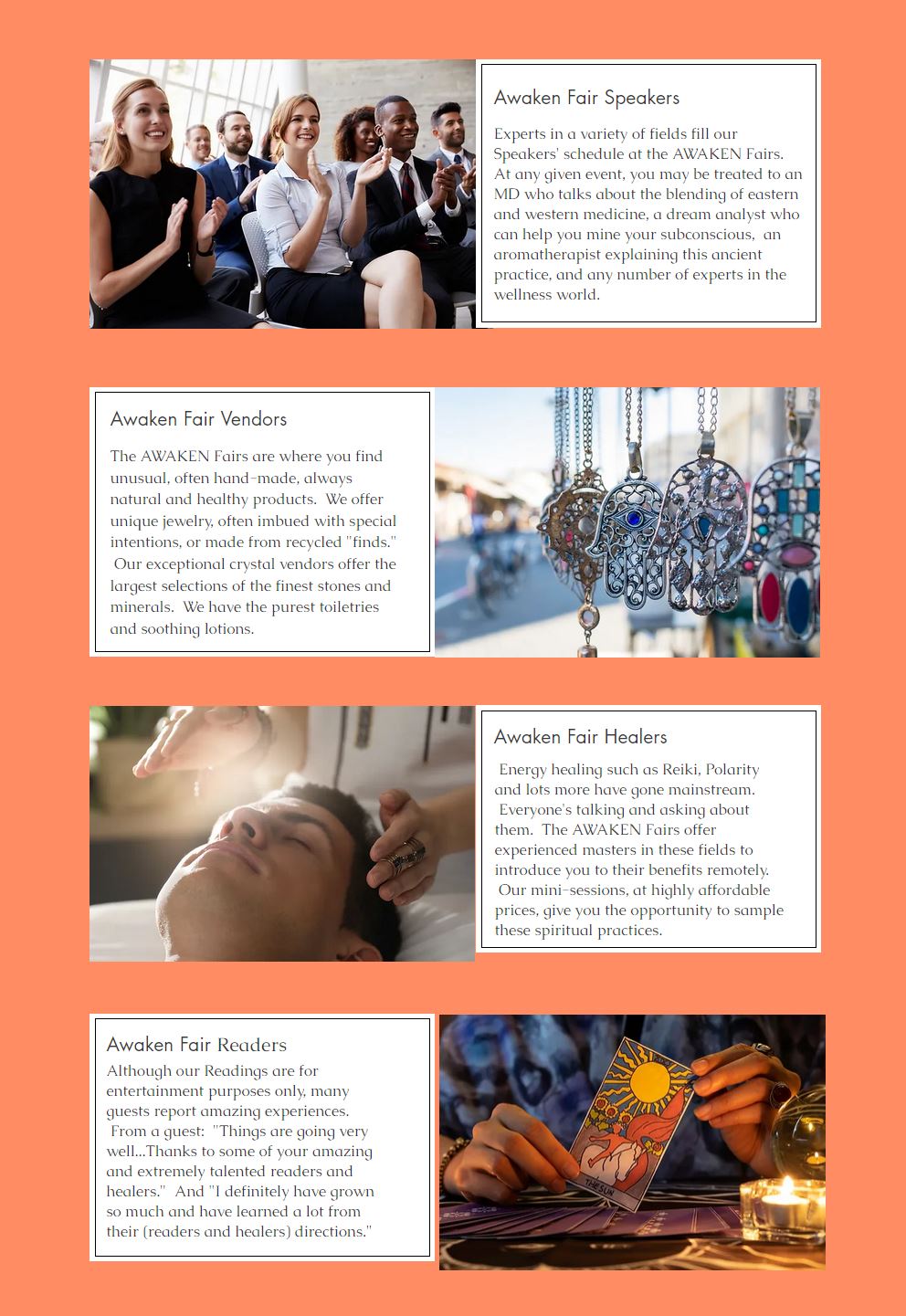 Awaken Fair Speakers

Experts in a variety of fields fill our Speakers' schedule at the AWAKEN Fairs. At any given event, you may be treated to an MD who talks about the blending of eastern and western medicine, a dream analyst who can help you mine your subconscious, an aromatherapist explaining this ancient practice, and any number of experts in the wellness world.

Awaken Fair Vendors

The AWAKEN Fairs are where you find unusual, often hand-made, always natural and healthy products. We offer unique jewelry, often imbued with special intentions, or made from recycled "finds." Our exceptional crystal vendors offer the largest selections of the finest stones and minerals. We have the purest toiletries and soothing lotions.

Awaken Fair Healers

Energy healing such as Reiki, Polarity and lots more have gone mainstream. Everyone's talking and asking about them. The AWAKEN Fairs offer experienced masters in these fields to introduce you to their benefits remotely. Our mini-sessions, at highly affordable prices, give you the opportunity to sample these spiritual practices.

Awaken Fair Readers

Although our Readings are for entertainment purposes only, many guests report amazing experiences. From a guest: "Things are going very well...Thanks to some of your amazing and extremely talented readers and healers." And "I definitely have grown so much and have learned a lot from their (readers and healers) directions."

THE SUN